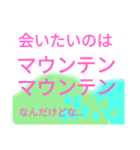 会いたいのは
マウンテン
マウンテン
なんだけどな...